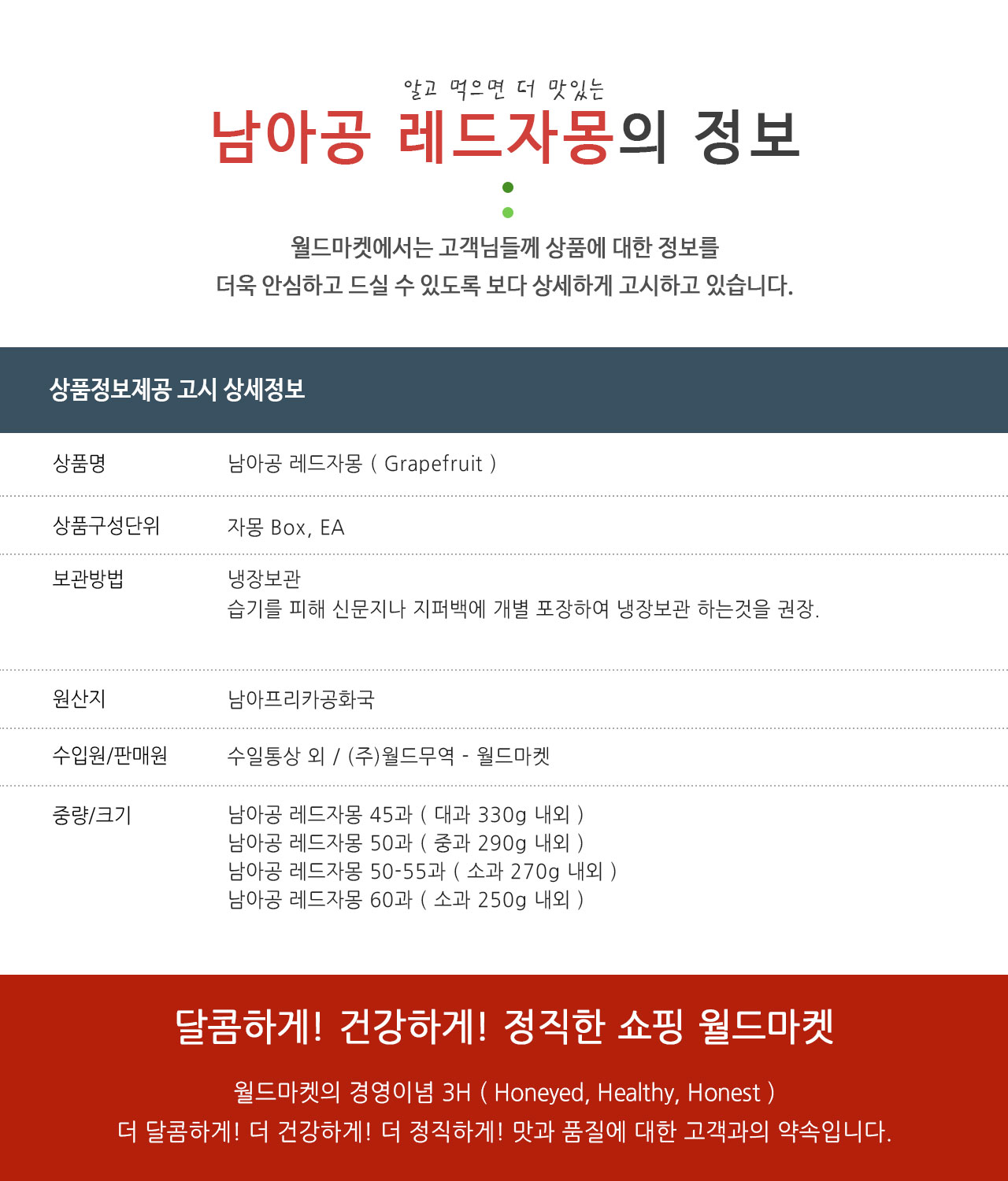 알고 먹으면 더 맛있는
남아공 레드자몽의 정보

월드마켓에서는 고객님들께 상품에 대한 정보를
더욱 안심하고 드실 수 있도록 보다 상세하게 고시하고 있습니다.

상품정보제공 고시 상세정보

상품명
남아공 레드자몽 ( Grapefruit )

상품구성단위
자몽 Box, EA

보관방법
냉장보관
습기를 피해 신문지나 지퍼백에 개별 포장하여 냉장보관 하는것을 권장.

원산지
남아프리카공화국

수입원/판매원
수일통상 외 / (주)월드무역 - 월드마켓

중량/크기
남아공 레드자몽 45과 ( 대과 330g 내외 )
남아공 레드자몽 50과 ( 중과 290g 내외 )
남아공 레드자몽 50-55과 ( 소과 270g 내외 )
남아공 레드자몽 60과 ( 소과 250g 내외 )

달콤하게! 건강하게! 정직한 쇼핑 월드마켓

월드마켓의 경영이념 3H ( Honeyed, Healthy, Honest )
더 달콤하게! 더 건강하게! 더 정직하게! 맛과 품질에 대한 고객과의 약속입니다.